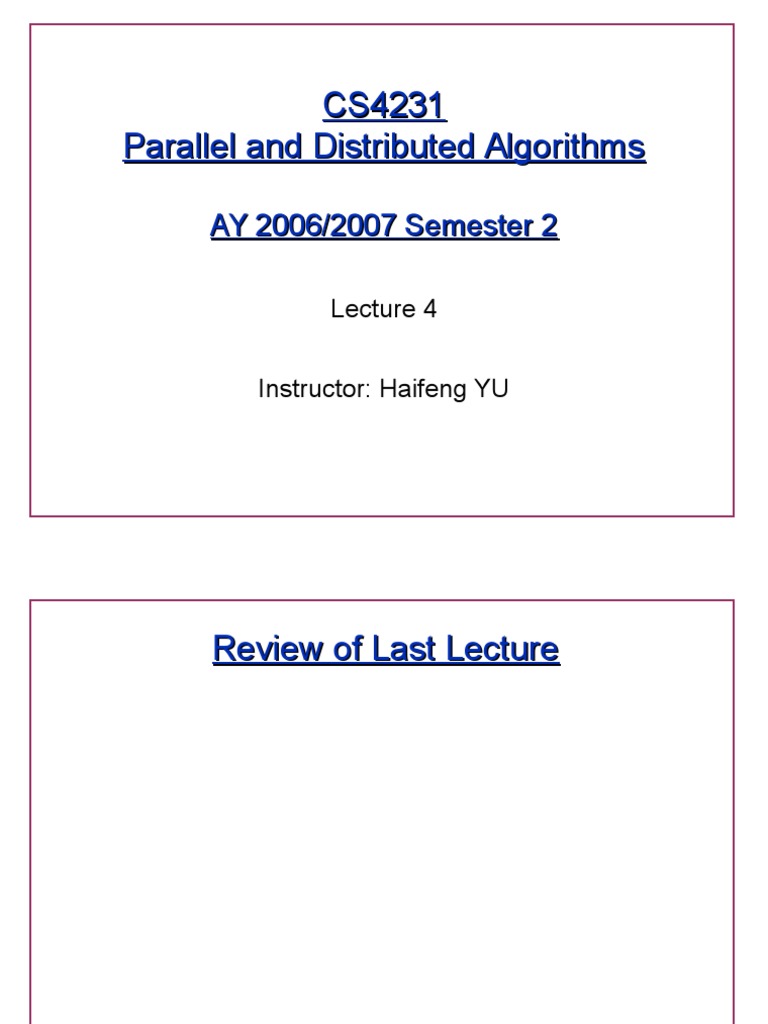 CS4231
Parallel and Distributed Algorithms

AY 2006/2007 Semester 2

Lecture 4

Instructor: Haifeng YU

Review of Last Lecture